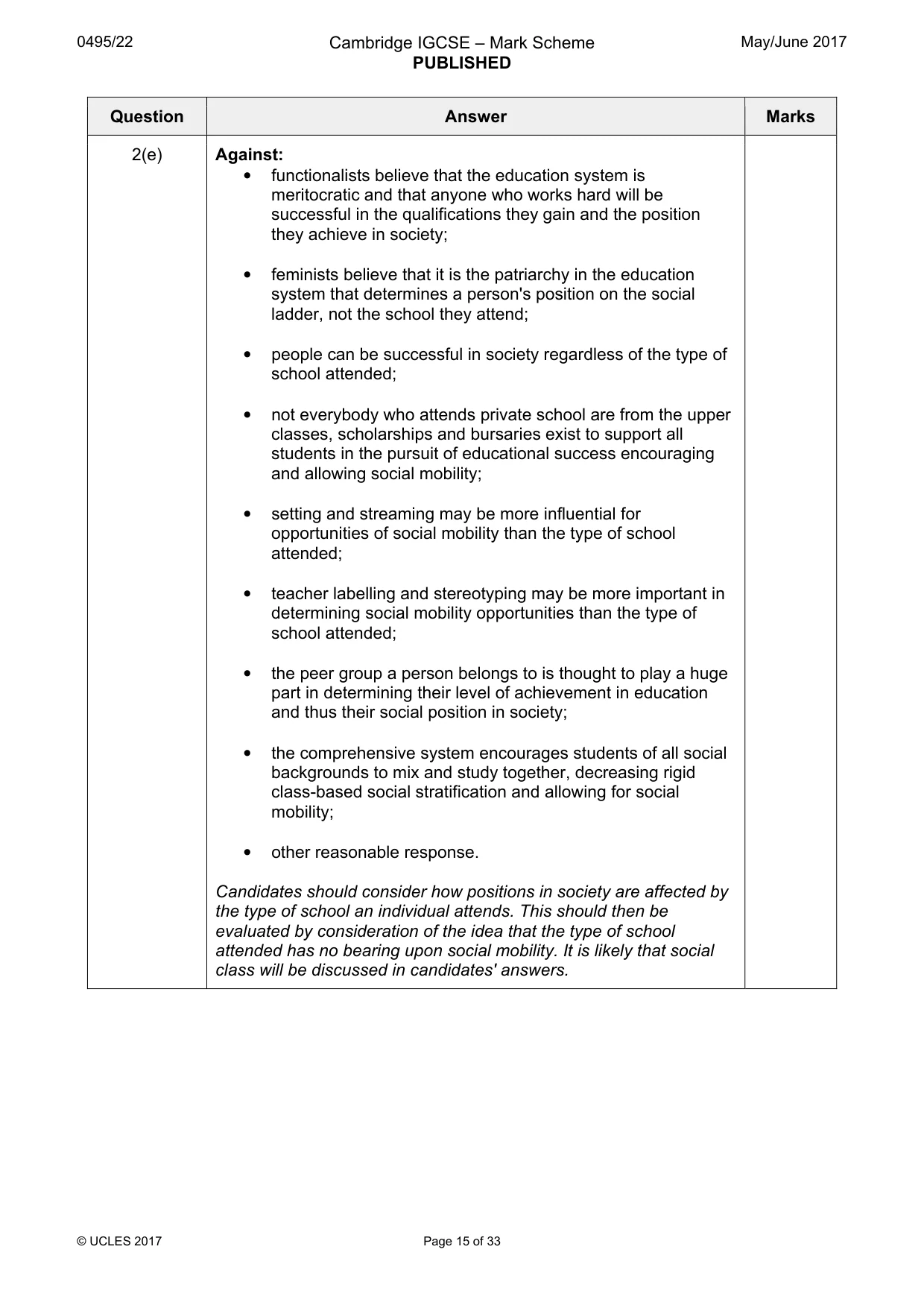 0495/22 Cambridge IGCSE – Mark Scheme PUBLISHED May/June 2017

| Question | Answer | Marks |
|---|---|---|
| 2(e) | Against: • functionalists believe that the education system is meritocratic and that anyone who works hard will be successful in the qualifications they gain and the position they achieve in society; • feminists believe that it is the patriarchy in the education system that determines a person's position on the social ladder, not the school they attend; • people can be successful in society regardless of the type of school attended; • not everybody who attends private school are from the upper classes, scholarships and bursaries exist to support all students in the pursuit of educational success encouraging and allowing social mobility; • setting and streaming may be more influential for opportunities of social mobility than the type of school attended; • teacher labelling and stereotyping may be more important in determining social mobility opportunities than the type of school attended; • the peer group a person belongs to is thought to play a huge part in determining their level of achievement in education and thus their social position in society; • the comprehensive system encourages students of all social backgrounds to mix and study together, decreasing rigid class-based social stratification and allowing for social mobility; • other reasonable response. Candidates should consider how positions in society are affected by the type of school an individual attends. This should then be evaluated by consideration of the idea that the type of school attended has no bearing upon social mobility. It is likely that social class will be discussed in candidates' answers. | |

© UCLES 2017 Page 15 of 33